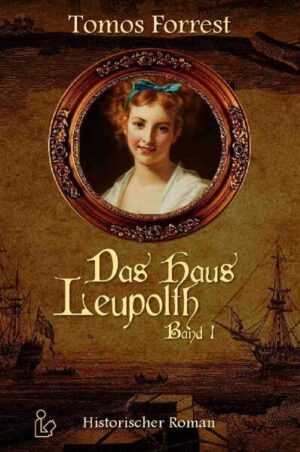 Tomos Forrest

Das Haus Leupolth

Band 1

Historischer Roman